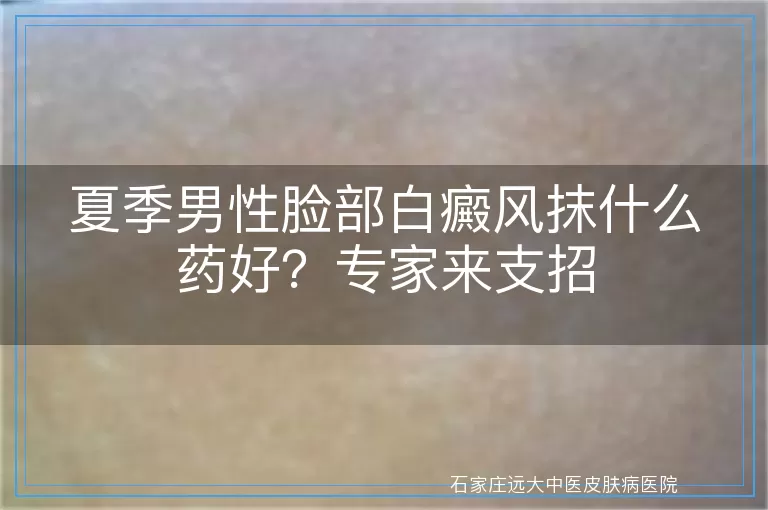 夏季男性脸部白癜风抹什么药好？专家来支招

石家庄远大中医皮肤病医院